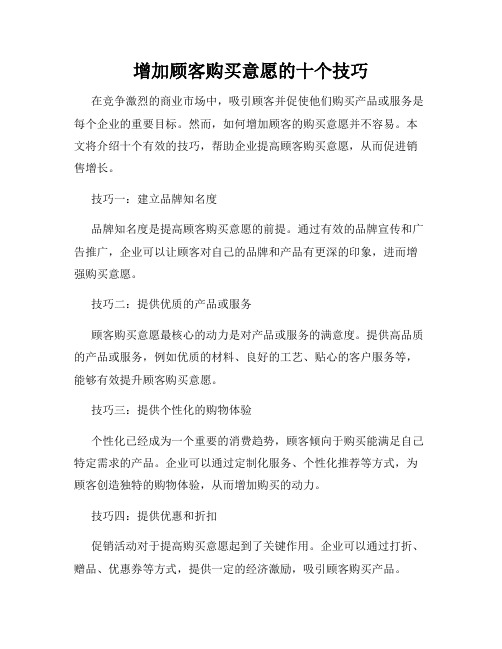 增加顾客购买意愿的十个技巧

在竞争激烈的商业市场中，吸引顾客并促使他们购买产品或服务是每个企业的重要目标。然而，如何增加顾客的购买意愿并不容易。本文将介绍十个有效的技巧，帮助企业提高顾客购买意愿，从而促进销售增长。

技巧一：建立品牌知名度

品牌知名度是提高顾客购买意愿的前提。通过有效的品牌宣传和广告推广，企业可以让顾客对自己的品牌和产品有更深的印象，进而增强购买意愿。

技巧二：提供优质的产品或服务

顾客购买意愿最核心的动力是对产品或服务的满意度。提供高品质的产品或服务，例如优质的材料、良好的工艺、贴心的客户服务等，能够有效提升顾客购买意愿。

技巧三：提供个性化的购物体验

个性化已经成为一个重要的消费趋势，顾客倾向于购买能满足自己特定需求的产品。企业可以通过定制化服务、个性化推荐等方式，为顾客创造独特的购物体验，从而增加购买的动力。

技巧四：提供优惠和折扣

促销活动对于提高购买意愿起到了关键作用。企业可以通过打折、赠品、优惠券等方式，提供一定的经济激励，吸引顾客购买产品。